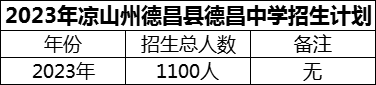 2023年凉山州德昌县德昌中学招生计划

| 年份 | 招生总人数 | 备注 |
|---|---|---|
| 2023年 | 1100人 | 无 |